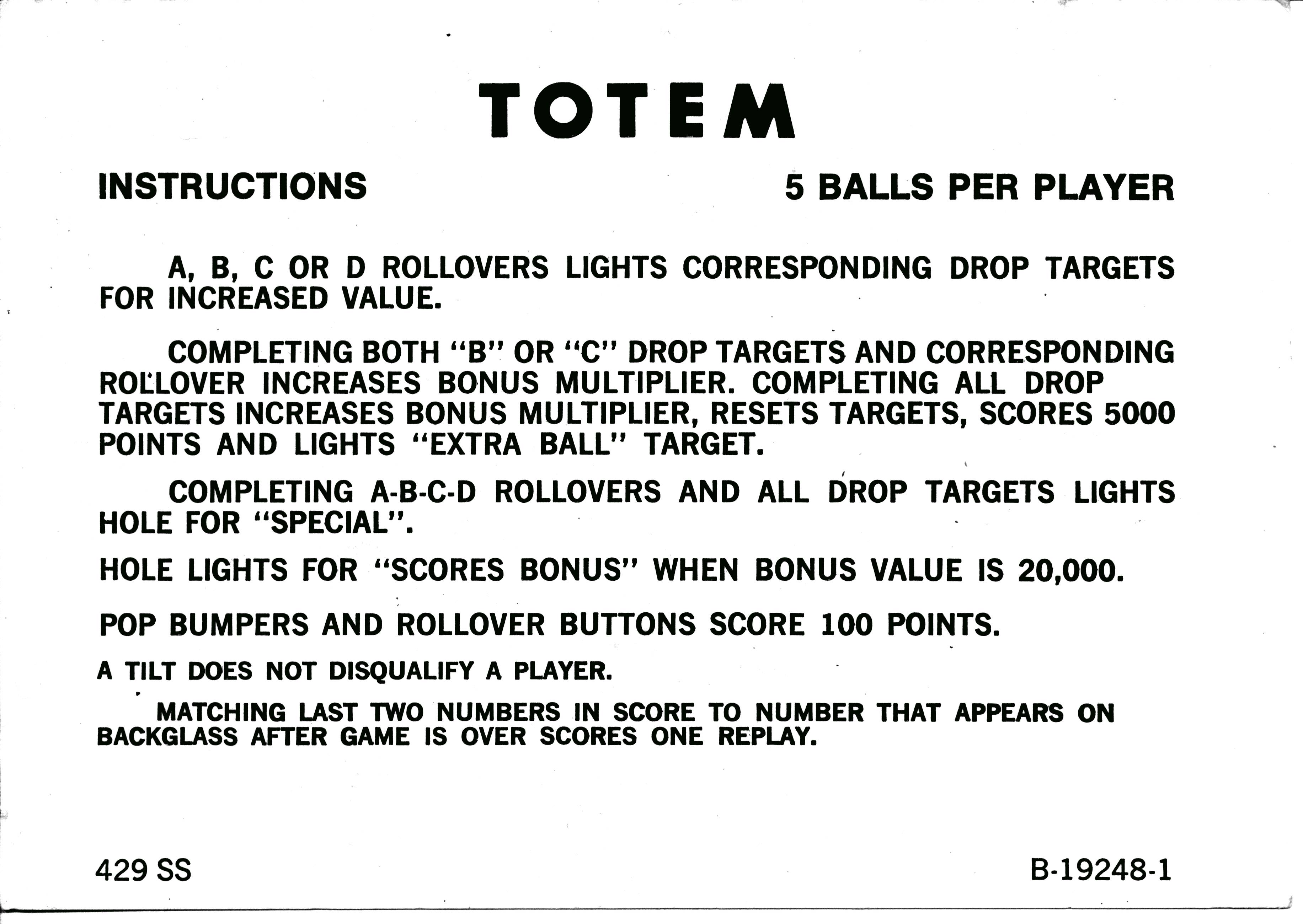 TOTEM

INSTRUCTIONS

5 BALLS PER PLAYER

A, B, C OR D ROLLOVERS LIGHTS CORRESPONDING DROP TARGETS FOR INCREASED VALUE.

COMPLETING BOTH "B" OR "C" DROP TARGETS AND CORRESPONDING ROLLOVER INCREASES BONUS MULTIPLIER. COMPLETING ALL DROP TARGETS INCREASES BONUS MULTIPLIER, RESETS TARGETS, SCORES 5000 POINTS AND LIGHTS "EXTRA BALL" TARGET.

COMPLETING A-B-C-D ROLLOVERS AND ALL DROP TARGETS LIGHTS HOLE FOR "SPECIAL".

HOLE LIGHTS FOR "SCORES BONUS" WHEN BONUS VALUE IS 20,000.

POP BUMPERS AND ROLLOVER BUTTONS SCORE 100 POINTS.

A TILT DOES NOT DISQUALIFY A PLAYER.

MATCHING LAST TWO NUMBERS IN SCORE TO NUMBER THAT APPEARS ON BACKGLASS AFTER GAME IS OVER SCORES ONE REPLAY.

429 SS

B-19248-1